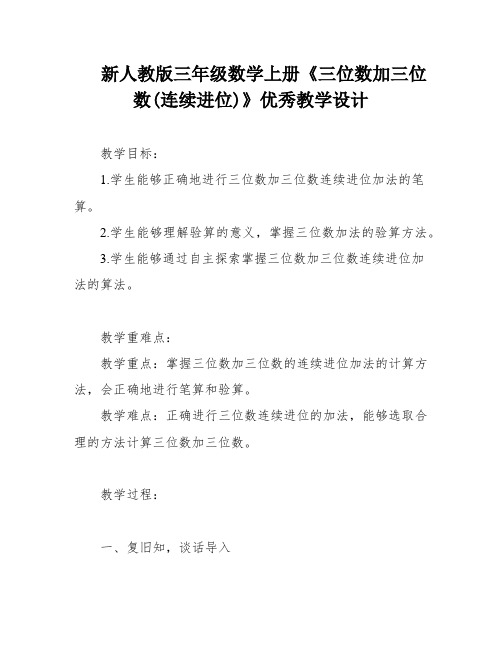 新人教版三年级数学上册《三位数加三位数(连续进位)》优秀教学设计

教学目标：

1.学生能够正确地进行三位数加三位数连续进位加法的笔算。

2.学生能够理解验算的意义，掌握三位数加法的验算方法。

3.学生能够通过自主探索掌握三位数加三位数连续进位加法的算法。

教学重难点：

教学重点：掌握三位数加三位数的连续进位加法的计算方法，会正确地进行笔算和验算。

教学难点：正确进行三位数连续进位的加法，能够选取合理的方法计算三位数加三位数。

教学过程：

一、复旧知，谈话导入